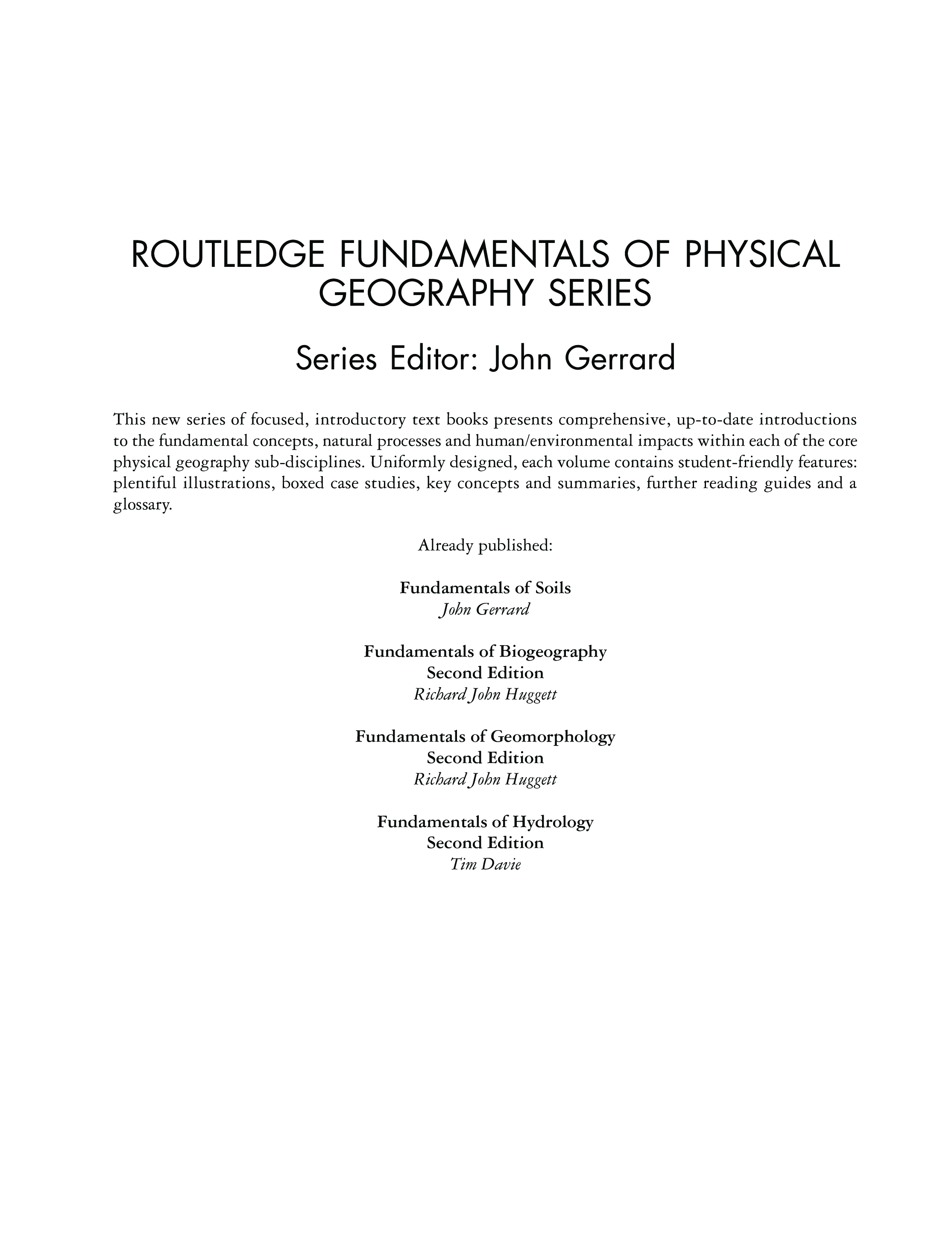 ROUTLEDGE FUNDAMENTALS OF PHYSICAL GEOGRAPHY SERIES

Series Editor: John Gerrard

This new series of focused, introductory text books presents comprehensive, up-to-date introductions to the fundamental concepts, natural processes and human/environmental impacts within each of the core physical geography sub-disciplines. Uniformly designed, each volume contains student-friendly features: plentiful illustrations, boxed case studies, key concepts and summaries, further reading guides and a glossary.

Already published:

Fundamentals of Soils
John Gerrard

Fundamentals of Biogeography
Second Edition
Richard John Huggett

Fundamentals of Geomorphology
Second Edition
Richard John Huggett

Fundamentals of Hydrology
Second Edition
Tim Davie